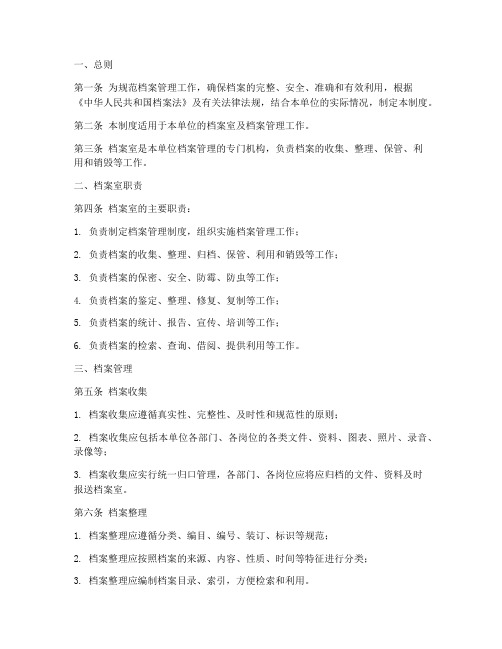 一、总则

第一条 为规范档案管理工作，确保档案的完整、安全、准确和有效利用，根据《中华人民共和国档案法》及有关法律法规，结合本单位的实际情况，制定本制度。

第二条 本制度适用于本单位的档案室及档案管理工作。

第三条 档案室是本单位档案管理的专门机构，负责档案的收集、整理、保管、利用和销毁等工作。

二、档案室职责

第四条 档案室的主要职责：

1. 负责制定档案管理制度，组织实施档案管理工作；

2. 负责档案的收集、整理、归档、保管、利用和销毁等工作；

3. 负责档案的保密、安全、防霉、防虫等工作；

4. 负责档案的鉴定、整理、修复、复制等工作；

5. 负责档案的统计、报告、宣传、培训等工作；

6. 负责档案的检索、查询、借阅、提供利用等工作。

三、档案管理

第五条 档案收集

1. 档案收集应遵循真实性、完整性、及时性和规范性的原则；

2. 档案收集应包括本单位各部门、各岗位的各类文件、资料、图表、照片、录音、录像等；

3. 档案收集应实行统一归口管理，各部门、各岗位应将应归档的文件、资料及时报送档案室。

第六条 档案整理

1. 档案整理应遵循分类、编目、编号、装订、标识等规范；

2. 档案整理应按照档案的来源、内容、性质、时间等特征进行分类；

3. 档案整理应编制档案目录、索引，方便检索和利用。